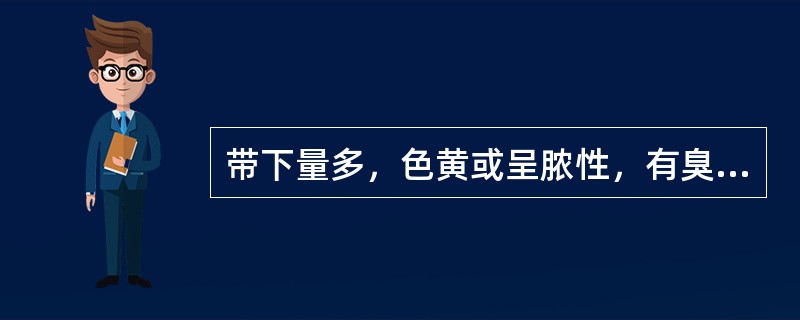 带下量多，色黄或呈脓性，有臭...